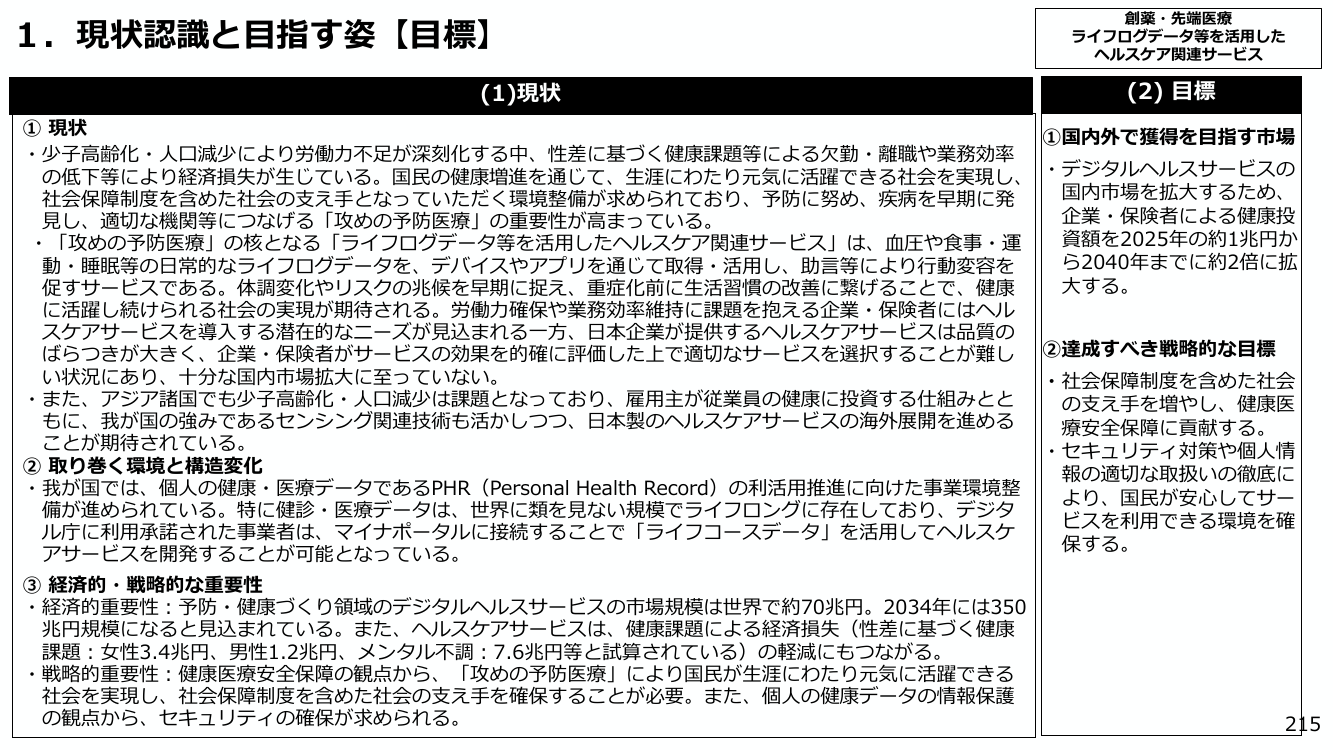 1．現状認識と目指す姿【目標】

創薬・先端医療
ライフログデータ等を活用した
ヘルスケア関連サービス

(1)現状

① 現状
・少子高齢化・人口減少により労働力不足が深刻化する中、性差に基づく健康課題等による欠勤・離職や業務効率の低下等により経済損失が生じている。国民の健康増進を通じて、生涯にわたり元気に活躍できる社会を実現し、社会保障制度を含めた社会の支え手となっていただく環境整備が求められており、予防に努め、疾病を早期に発見し、適切な機関等につなげる「攻めの予防医療」の重要性が高まっている。
・「攻めの予防医療」の核となる「ライフログデータ等を活用したヘルスケア関連サービス」は、血圧や食事・運動・睡眠等の日常的なライフログデータを、デバイスやアプリを通じて取得・活用し、助言等により行動変容を促すサービスである。体調変化やリスクの兆候を早期に捉え、重症化前に生活習慣の改善に繋げることで、健康に活躍し続けられる社会の実現が期待される。労働力確保や業務効率維持に課題を抱える企業・保険者にはヘルスケアサービスを導入する潜在的なニーズが見込まれる一方、日本企業が提供するヘルスケアサービスは品質のばらつきが大きく、企業・保険者がサービスの効果を的確に評価した上で適切なサービスを選択することが難しい状況にあり、十分な国内市場拡大に至っていない。
・また、アジア諸国でも少子高齢化・人口減少は課題となっており、雇用主が従業員の健康に投資する仕組みとともに、我が国の強みであるセンシング関連技術も活かしつつ、日本製のヘルスケアサービスの海外展開を進めることが期待されている。

② 取り巻く環境と構造変化
・我が国では、個人の健康・医療データであるPHR（Personal Health Record）の利活用推進に向けた事業環境整備が進められている。特に健診・医療データは、世界に類を見ない規模でライフロングに存在しており、デジタル庁に利用承諾された事業者は、マイナポータルに接続することで「ライフコースデータ」を活用してヘルスケアサービスを開発することが可能となっている。

③ 経済的・戦略的な重要性
・経済的重要性：予防・健康づくり領域のデジタルヘルスサービスの市場規模は世界で約70兆円。2034年には350兆円規模になると見込まれている。また、ヘルスケアサービスは、健康課題による経済損失（性差に基づく健康課題：女性3.4兆円、男性1.2兆円、メンタル不調：7.6兆円等と試算されている）の軽減にもつながる。
・戦略的重要性：健康医療安全保障の観点から、「攻めの予防医療」により国民が生涯にわたり元気に活躍できる社会を実現し、社会保障制度を含めた社会の支え手を確保することが必要。また、個人の健康データの情報保護の観点から、セキュリティの確保が求められる。

(2) 目標

①国内外で獲得を目指す市場
・デジタルヘルスサービスの国内市場を拡大するため、企業・保険者による健康投資額を2025年の約1兆円から2040年までに約2倍に拡大する。

②達成すべき戦略的な目標
・社会保障制度を含めた社会の支え手を増やし、健康医療安全保障に貢献する。
・セキュリティ対策や個人情報の適切な取扱いの徹底により、国民が安心してサービスを利用できる環境を確保する。

215